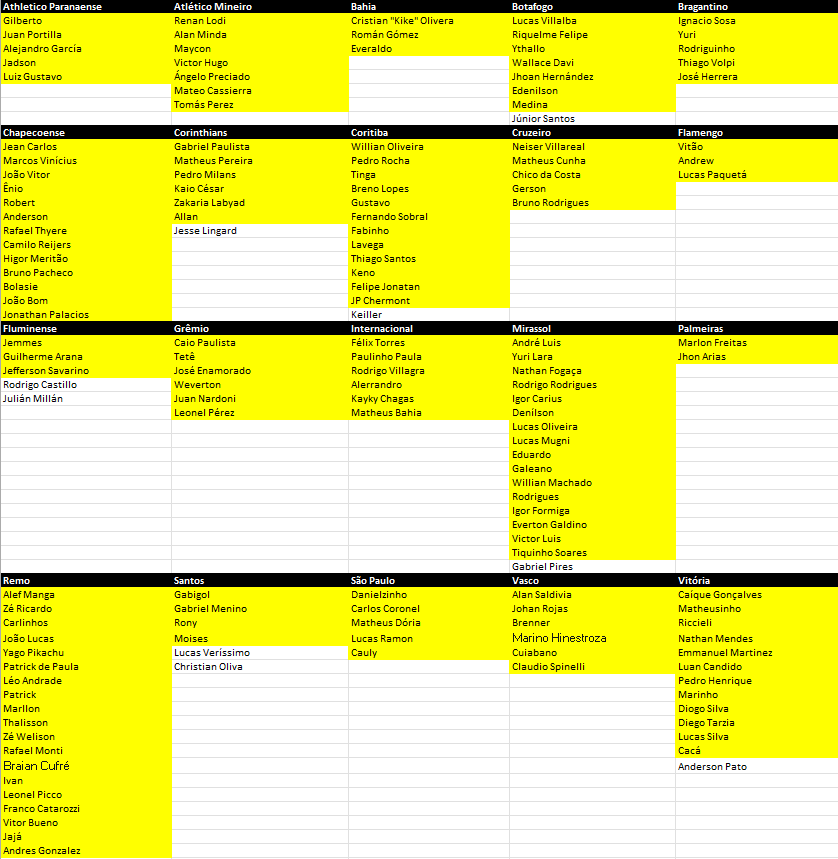 | Athletico Paranaense | Atlético Mineiro | Bahia | Botafogo | Bragantino |
|---|---|---|---|---|
| Gilberto | Renan Lodi | Cristian "Kike" Olivera | Lucas Villalba | Ignacio Sosa |
| Juan Portilla | Alan Minda | Román Gómez | Riquelme Felipe | Yuri |
| Alejandro García | Maycon | Everaldo | Ythallo | Rodriguinho |
| Jadson | Victor Hugo | | Wallace Davi | Thiago Volpi |
| Luiz Gustavo | Ángelo Preciado | | Jhoan Hernández | José Herrera |
| | Mateo Cassierra | | Edenilson | |
| | Tomás Perez | | Medina | |
| | | | Júnior Santos | |

| Chapecoense | Corinthians | Coritiba | Cruzeiro | Flamengo |
|---|---|---|---|---|
| Jean Carlos | Gabriel Paulista | Willian Oliveira | Neiser Villareal | Vitão |
| Marcos Vinícius | Matheus Pereira | Pedro Rocha | Matheus Cunha | Andrew |
| João Vitor | Pedro Milans | Tinga | Chico da Costa | Lucas Paquetá |
| Ênio | Kaio César | Breno Lopes | Gerson | |
| Robert | Zakaria Labyad | Gustavo | Bruno Rodrigues | |
| Anderson | Allan | Fernando Sobral | | |
| Rafael Thyere | Jesse Lingard | Fabinho | | |
| Camilo Reijers | | Lavega | | |
| Higor Meritão | | Thiago Santos | | |
| Bruno Pacheco | | Keno | | |
| Bolasie | | Felipe Jonatan | | |
| João Bom | | JP Chermont | | |
| Jonathan Palacios | | Keiller | | |

| Fluminense | Grêmio | Internacional | Mirassol | Palmeiras |
|---|---|---|---|---|
| Jemmes | Caio Paulista | Félix Torres | André Luis | Marlon Freitas |
| Guilherme Arana | Tetê | Paulinho Paula | Yuri Lara | Jhon Arias |
| Jefferson Savarino | José Enamorado | Rodrigo Villagra | Nathan Fogaça | |
| Rodrigo Castillo | Weverton | Alerrandro | Rodrigo Rodrigues | |
| Julián Millán | Juan Nardoni | Kayky Chagas | Igor Carius | |
| | Leonel Pérez | Matheus Bahia | Denilson | |
| | | | Lucas Oliveira | |
| | | | Lucas Mugni | |
| | | | Eduardo | |
| | | | Galeano | |
| | | | Willian Machado | |
| | | | Rodrigues | |
| | | | Igor Formiga | |
| | | | Everton Galdino | |
| | | | Victor Luis | |
| | | | Tiquinho Soares | |
| | | | Gabriel Pires | |

| Remo | Santos | São Paulo | Vasco | Vitória |
|---|---|---|---|---|
| Alef Manga | Gabigol | Danielzinho | Alan Saldivia | Caíque Gonçalves |
| Zé Ricardo | Gabriel Menino | Carlos Coronel | Johan Rojas | Matheusinho |
| Carlinhos | Rony | Matheus Dória | Brenner | Riccieli |
| João Lucas | Moises | Lucas Ramon | Marino Hinestroza | Nathan Mendes |
| Yago Pikachu | Lucas Veríssimo | Cauly | Cuiabano | Emmanuel Martinez |
| Patrick de Paula | Christian Oliva | | Claudio Spinelli | Luan Candido |
| Léo Andrade | | | | Pedro Henrique |
| Patrick | | | | Marinho |
| Marllon | | | | Diogo Silva |
| Thalisson | | | | Diego Tarzia |
| Zé Welison | | | | Lucas Silva |
| Rafael Monti | | | | Cacá |
| Braian Cufré | | | | Anderson Pato |
| Ivan | | | | |
| Leonel Picco | | | | |
| Franco Catarozzi | | | | |
| Vitor Bueno | | | | |
| Jajá | | | | |
| Andres Gonzalez | | | | |